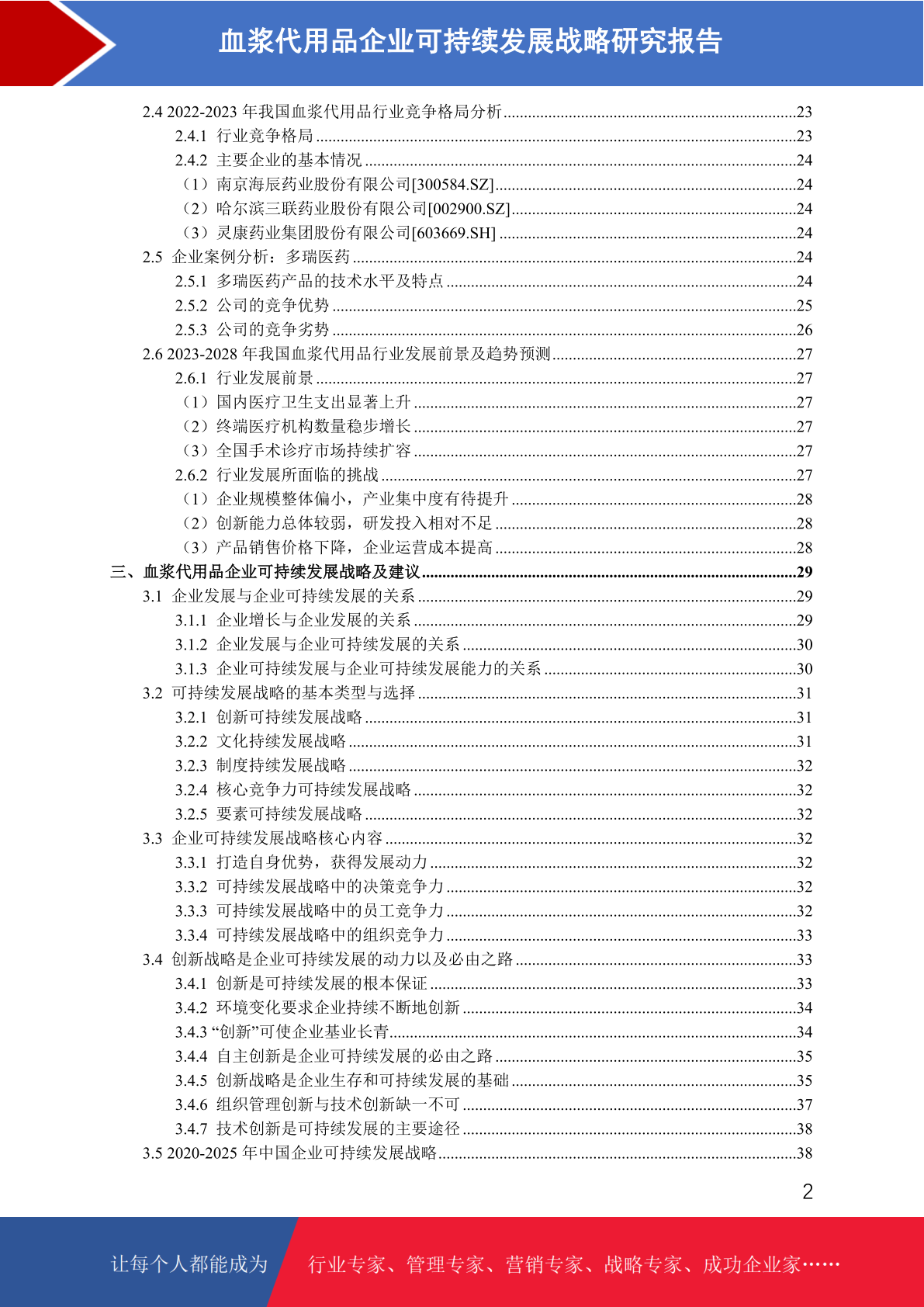 血浆代用品企业可持续发展战略研究报告

2.4 2022-2023 年我国血浆代用品行业竞争格局分析......23
2.4.1 行业竞争格局......23
2.4.2 主要企业的基本情况......24
（1）南京海辰药业股份有限公司[300584.SZ]......24
（2）哈尔滨三联药业股份有限公司[002900.SZ]......24
（3）灵康药业集团股份有限公司[603669.SH]......24
2.5 企业案例分析：多瑞医药......24
2.5.1 多瑞医药产品的技术水平及特点......24
2.5.2 公司的竞争优势......25
2.5.3 公司的竞争劣势......26
2.6 2023-2028 年我国血浆代用品行业发展前景及趋势预测......27
2.6.1 行业发展前景......27
（1）国内医疗卫生支出显著上升......27
（2）终端医疗机构数量稳步增长......27
（3）全国手术诊疗市场持续扩容......27
2.6.2 行业发展所面临的挑战......27
（1）企业规模整体偏小，产业集中度有待提升......28
（2）创新能力总体较弱，研发投入相对不足......28
（3）产品销售价格下降，企业运营成本提高......28
三、血浆代用品企业可持续发展战略及建议......29
3.1 企业发展与企业可持续发展的关系......29
3.1.1 企业增长与企业发展的关系......29
3.1.2 企业发展与企业可持续发展的关系......30
3.1.3 企业可持续发展与企业可持续发展能力的关系......30
3.2 可持续发展战略的基本类型与选择......31
3.2.1 创新可持续发展战略......31
3.2.2 文化持续发展战略......31
3.2.3 制度持续发展战略......32
3.2.4 核心竞争力可持续发展战略......32
3.2.5 要素可持续发展战略......32
3.3 企业可持续发展战略核心内容......32
3.3.1 打造自身优势，获得发展动力......32
3.3.2 可持续发展战略中的决策竞争力......32
3.3.3 可持续发展战略中的员工竞争力......32
3.3.4 可持续发展战略中的组织竞争力......33
3.4 创新战略是企业可持续发展的动力以及必由之路......33
3.4.1 创新是可持续发展的根本保证......33
3.4.2 环境变化要求企业持续不断地创新......34
3.4.3 “创新”可使企业基业长青......34
3.4.4 自主创新是企业可持续发展的必由之路......35
3.4.5 创新战略是企业生存和可持续发展的基础......35
3.4.6 组织管理创新与技术创新缺一不可......37
3.4.7 技术创新是可持续发展的主要途径......38
3.5 2020-2025 年中国企业可持续发展战略......38

2

让每个人都能成为 行业专家、管理专家、营销专家、战略专家、成功企业家……